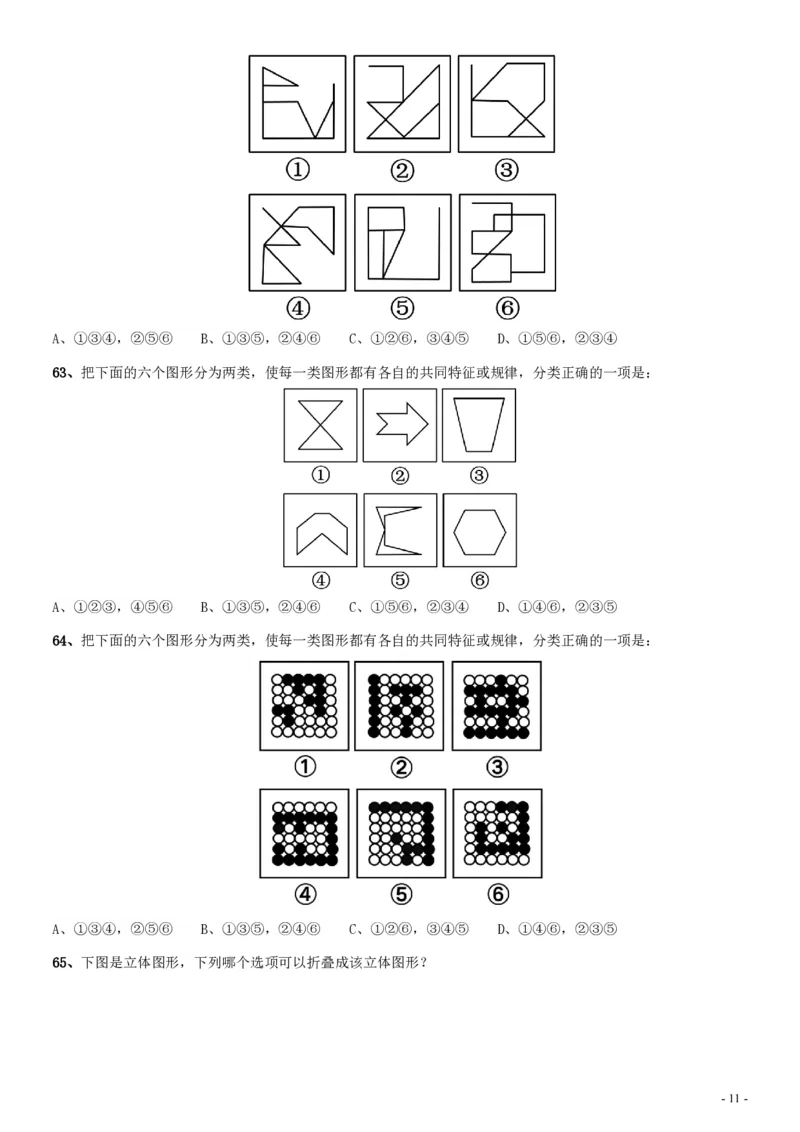 ①　②　③

④　⑤　⑥

A、①③④，②⑤⑥　B、①③⑤，②④⑥　C、①②⑥，③④⑤　D、①⑤⑥，②③④

63、把下面的六个图形分为两类，使每一类图形都有各自的共同特征或规律，分类正确的一项是：

①　②　③

④　⑤　⑥

A、①②③，④⑤⑥　B、①③⑤，②④⑥　C、①⑤⑥，②③④　D、①④⑥，②③⑤

64、把下面的六个图形分为两类，使每一类图形都有各自的共同特征或规律，分类正确的一项是：

①　②　③

④　⑤　⑥

A、①③④，②⑤⑥　B、①③⑤，②④⑥　C、①②⑥，③④⑤　D、①④⑥，②③⑤

65、下图是立体图形，下列哪个选项可以折叠成该立体图形？

- 11 -